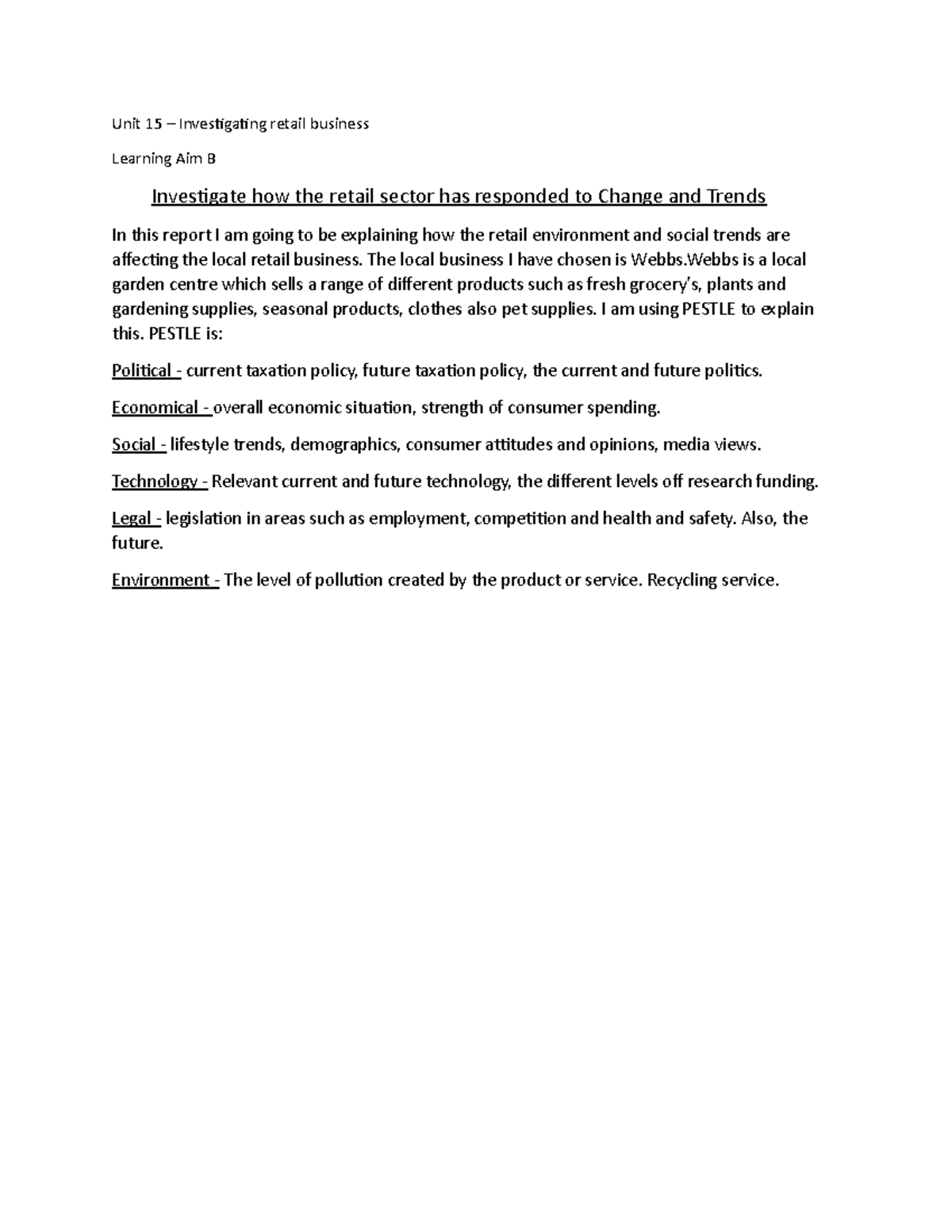 Unit 15 – Investigating retail business

Learning Aim B

Investigate how the retail sector has responded to Change and Trends

In this report I am going to be explaining how the retail environment and social trends are affecting the local retail business. The local business I have chosen is Webbs.Webbs is a local garden centre which sells a range of different products such as fresh grocery's, plants and gardening supplies, seasonal products, clothes also pet supplies. I am using PESTLE to explain this. PESTLE is:

Political - current taxation policy, future taxation policy, the current and future politics.

Economical - overall economic situation, strength of consumer spending.

Social - lifestyle trends, demographics, consumer attitudes and opinions, media views.

Technology - Relevant current and future technology, the different levels off research funding.

Legal - legislation in areas such as employment, competition and health and safety. Also, the future.

Environment - The level of pollution created by the product or service. Recycling service.